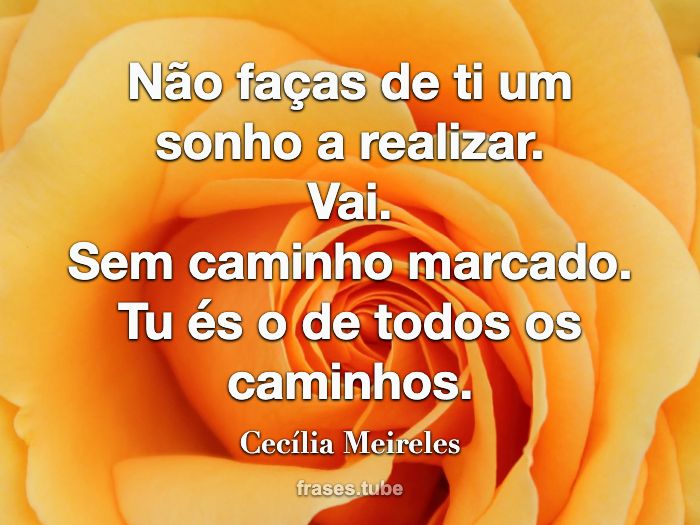 Não faças de ti um sonho a realizar.
Vai.
Sem caminho marcado.
Tu és o de todos os caminhos.

Cecília Meireles

frases.tube